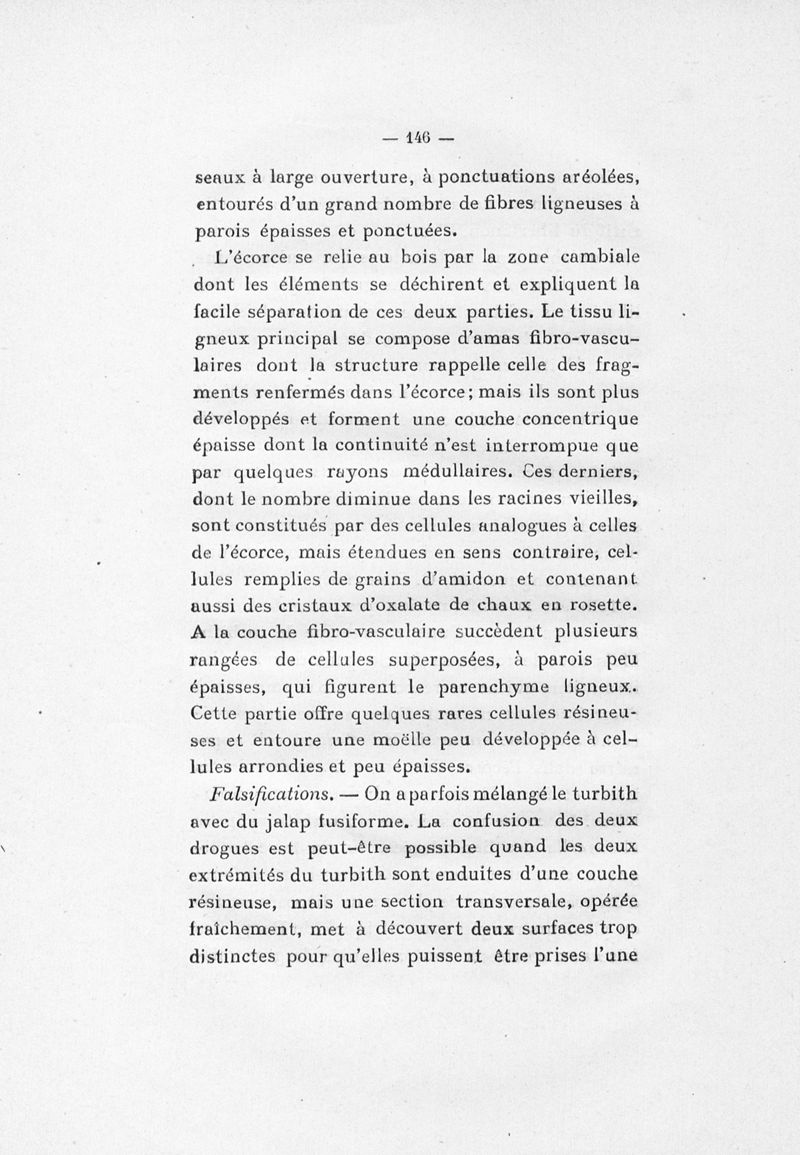 — 146 —

seaux à large ouverture, à ponctuations aréolées, entourés d'un grand nombre de fibres ligneuses à parois épaisses et ponctuées.

L'écorce se relie au bois par la zone cambiale dont les éléments se déchirent et expliquent la facile séparation de ces deux parties. Le tissu ligneux principal se compose d'amas fibro-vasculaires dont la structure rappelle celle des fragments renfermés dans l'écorce; mais ils sont plus développés et forment une couche concentrique épaisse dont la continuité n'est interrompue que par quelques rayons médullaires. Ces derniers, dont le nombre diminue dans les racines vieilles, sont constitués par des cellules analogues à celles de l'écorce, mais étendues en sens contraire, cellules remplies de grains d'amidon et contenant aussi des cristaux d'oxalate de chaux en rosette. A la couche fibro-vasculaire succèdent plusieurs rangées de cellules superposées, à parois peu épaisses, qui figurent le parenchyme ligneux. Cette partie offre quelques rares cellules résineuses et entoure une moëlle peu développée à cellules arrondies et peu épaisses.

Falsifications. — On a parfois mélangé le turbith avec du jalap fusiforme. La confusion des deux drogues est peut-être possible quand les deux extrémités du turbith sont enduites d'une couche résineuse, mais une section transversale, opérée fraîchement, met à découvert deux surfaces trop distinctes pour qu'elles puissent être prises l'une